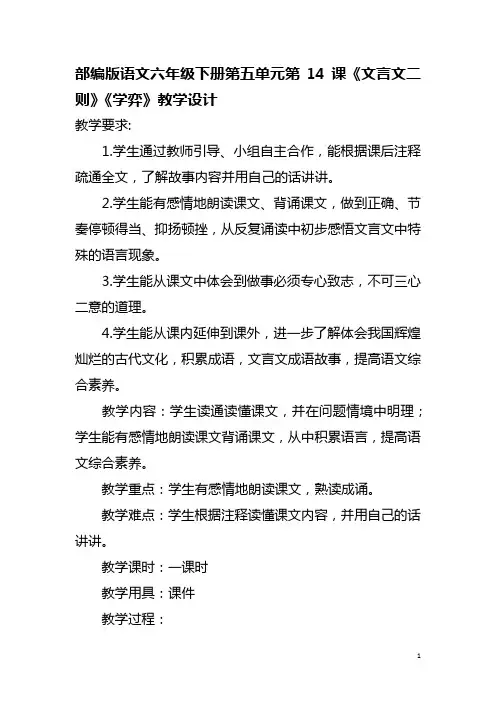 部编版语文六年级下册第五单元第 14 课《文言文二则》《学弈》教学设计

教学要求:

1.学生通过教师引导、小组自主合作，能根据课后注释疏通全文，了解故事内容并用自己的话讲讲。

2.学生能有感情地朗读课文、背诵课文，做到正确、节奏停顿得当、抑扬顿挫，从反复诵读中初步感悟文言文中特殊的语言现象。

3.学生能从课文中体会到做事必须专心致志，不可三心二意的道理。

4.学生能从课内延伸到课外，进一步了解体会我国辉煌灿烂的古代文化，积累成语，文言文成语故事，提高语文综合素养。

教学内容：学生读通读懂课文，并在问题情境中明理；学生能有感情地朗读课文背诵课文，从中积累语言，提高语文综合素养。

教学重点：学生有感情地朗读课文，熟读成诵。

教学难点：学生根据注释读懂课文内容，并用自己的话讲讲。

教学课时：一课时

教学用具：课件

教学过程：

1